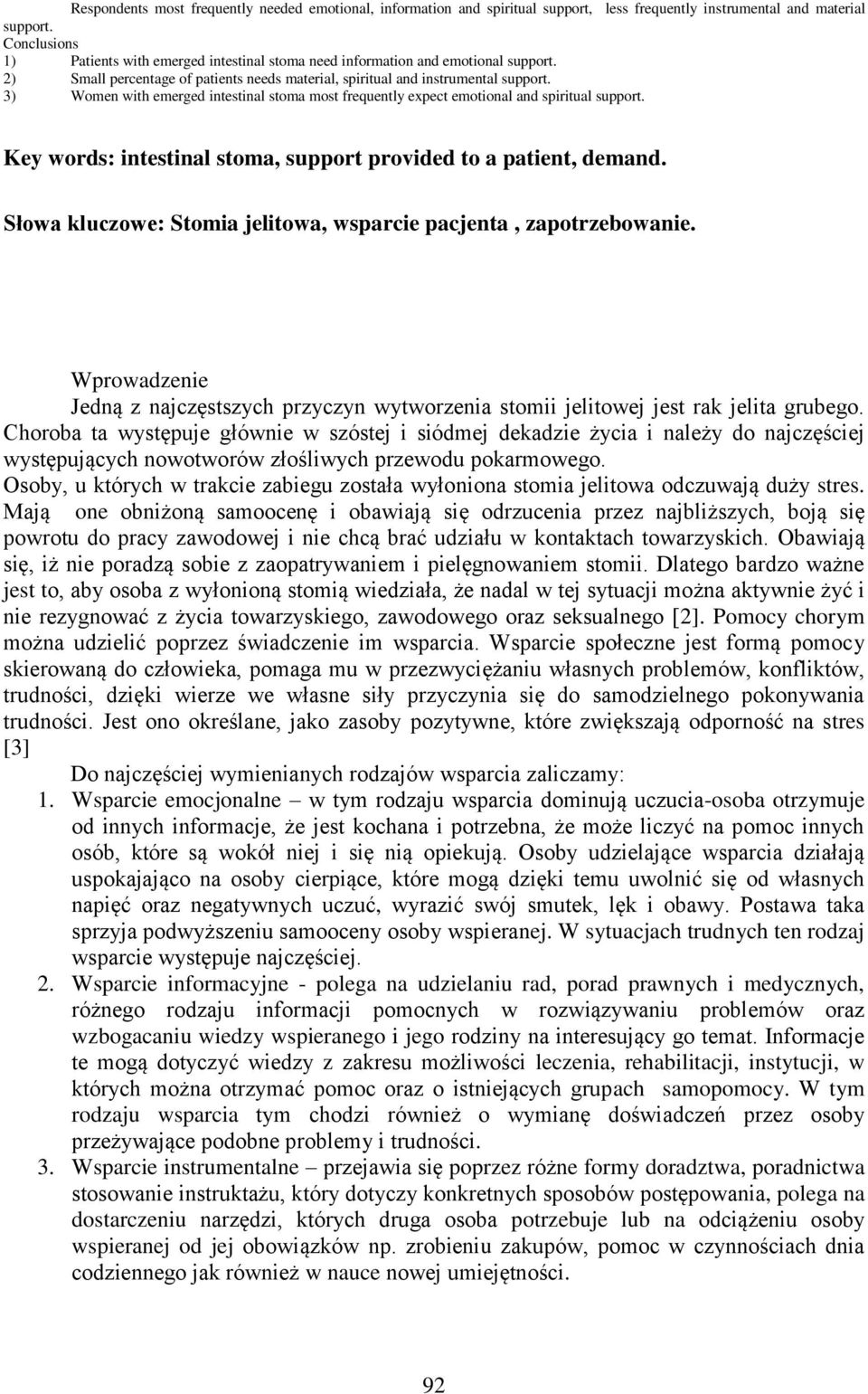 Respondents most frequently needed emotional, information and spiritual support, less frequently instrumental and material support.
Conclusions
1) Patients with emerged intestinal stoma need information and emotional support.
2) Small percentage of patients needs material, spiritual and instrumental support.
3) Women with emerged intestinal stoma most frequently expect emotional and spiritual support.

Key words: intestinal stoma, support provided to a patient, demand.

Słowa kluczowe: Stomia jelitowa, wsparcie pacjenta , zapotrzebowanie.

Wprowadzenie
Jedną z najczęstszych przyczyn wytworzenia stomii jelitowej jest rak jelita grubego. Choroba ta występuje głównie w szóstej i siódmej dekadzie życia i należy do najczęściej występujących nowotworów złośliwych przewodu pokarmowego.
Osoby, u których w trakcie zabiegu została wyłoniona stomia jelitowa odczuwają duży stres. Mają one obniżoną samoocenę i obawiają się odrzucenia przez najbliższych, boją się powrotu do pracy zawodowej i nie chcą brać udziału w kontaktach towarzyskich. Obawiają się, iż nie poradzą sobie z zaopatrywaniem i pielęgnowaniem stomii. Dlatego bardzo ważne jest to, aby osoba z wyłonioną stomią wiedziała, że nadal w tej sytuacji można aktywnie żyć i nie rezygnować z życia towarzyskiego, zawodowego oraz seksualnego [2]. Pomocy chorym można udzielić poprzez świadczenie im wsparcia. Wsparcie społeczne jest formą pomocy skierowaną do człowieka, pomaga mu w przezwyciężaniu własnych problemów, konfliktów, trudności, dzięki wierze we własne siły przyczynia się do samodzielnego pokonywania trudności. Jest ono określane, jako zasoby pozytywne, które zwiększają odporność na stres [3]
Do najczęściej wymienianych rodzajów wsparcia zaliczamy:
1. Wsparcie emocjonalne – w tym rodzaju wsparcia dominują uczucia-osoba otrzymuje od innych informacje, że jest kochana i potrzebna, że może liczyć na pomoc innych osób, które są wokół niej i się nią opiekują. Osoby udzielające wsparcia działają uspokajająco na osoby cierpiące, które mogą dzięki temu uwolnić się od własnych napięć oraz negatywnych uczuć, wyrazić swój smutek, lęk i obawy. Postawa taka sprzyja podwyższeniu samooceny osoby wspieranej. W sytuacjach trudnych ten rodzaj wsparcie występuje najczęściej.
2. Wsparcie informacyjne - polega na udzielaniu rad, porad prawnych i medycznych, różnego rodzaju informacji pomocnych w rozwiązywaniu problemów oraz wzbogacaniu wiedzy wspieranego i jego rodziny na interesujący go temat. Informacje te mogą dotyczyć wiedzy z zakresu możliwości leczenia, rehabilitacji, instytucji, w których można otrzymać pomoc oraz o istniejących grupach samopomocy. W tym rodzaju wsparcia tym chodzi również o wymianę doświadczeń przez osoby przeżywające podobne problemy i trudności.
3. Wsparcie instrumentalne – przejawia się poprzez różne formy doradztwa, poradnictwa stosowanie instruktażu, który dotyczy konkretnych sposobów postępowania, polega na dostarczeniu narzędzi, których druga osoba potrzebuje lub na odciążeniu osoby wspieranej od jej obowiązków np. zrobieniu zakupów, pomoc w czynnościach dnia codziennego jak również w nauce nowej umiejętności.

92